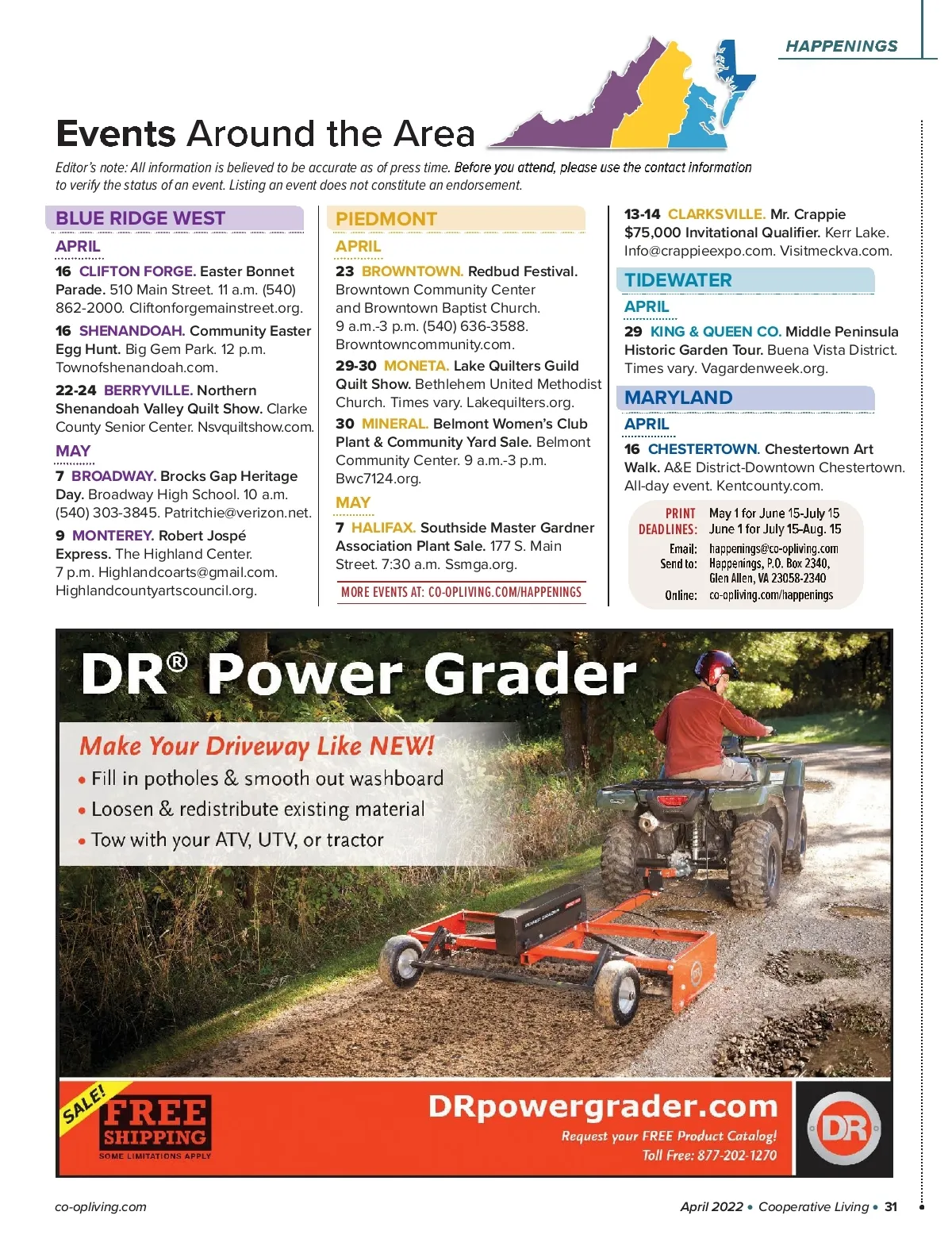 HAPPENINGS

Events Around the Area

Editor's note: All information is believed to be accurate as of press time. Before you attend, please use the contact information to verify the status of an event. Listing an event does not constitute an endorsement.

BLUE RIDGE WEST

APRIL

16 CLIFTON FORGE. Easter Bonnet Parade. 510 Main Street. 11 a.m. (540) 862-2000. Cliftonforgemainstreet.org.

16 SHENANDOAH. Community Easter Egg Hunt. Big Gem Park. 12 p.m. Townofshenandoah.com.

22-24 BERRYVILLE. Northern Shenandoah Valley Quilt Show. Clarke County Senior Center. Nsvquiltshow.com.

MAY

7 BROADWAY. Brocks Gap Heritage Day. Broadway High School. 10 a.m. (540) 303-3845. Patritchie@verizon.net.

9 MONTEREY. Robert Jospé Express. The Highland Center. 7 p.m. Highlandcoarts@gmail.com. Highlandcountyartscouncil.org.

PIEDMONT

APRIL

23 BROWNTOWN. Redbud Festival. Browntown Community Center and Browntown Baptist Church. 9 a.m.-3 p.m. (540) 636-3588. Browntowncommunity.com.

29-30 MONETA. Lake Quilters Guild Quilt Show. Bethlehem United Methodist Church. Times vary. Lakequilters.org.

30 MINERAL. Belmont Women's Club Plant & Community Yard Sale. Belmont Community Center. 9 a.m.-3 p.m. Bwc7124.org.

MAY

7 HALIFAX. Southside Master Gardner Association Plant Sale. 177 S. Main Street. 7:30 a.m. Ssmga.org.

MORE EVENTS AT: CO-OPLIVING.COM/HAPPENINGS

13-14 CLARKSVILLE. Mr. Crappie $75,000 Invitational Qualifier. Kerr Lake. Info@crappieexpo.com. Visitmeckva.com.

TIDEWATER

APRIL

29 KING & QUEEN CO. Middle Peninsula Historic Garden Tour. Buena Vista District. Times vary. Vagardenweek.org.

MARYLAND

APRIL

16 CHESTERTOWN. Chestertown Art Walk. A&E District-Downtown Chestertown. All-day event. Kentcounty.com.

PRINT DEADLINES: May 1 for June 15-July 15
June 1 for July 15-Aug. 15
Email: happenings@co-opliving.com
Send to: Happenings, P.O. Box 2340, Glen Allen, VA 23058-2340
Online: co-opliving.com/happenings

DR® Power Grader

Make Your Driveway Like NEW!
• Fill in potholes & smooth out washboard
• Loosen & redistribute existing material
• Tow with your ATV, UTV, or tractor

SALE! FREE SHIPPING SOME LIMITATIONS APPLY

DRpowergrader.com
Request your FREE Product Catalog!
Toll Free: 877-202-1270

DR

co-opliving.com

April 2022 • Cooperative Living • 31